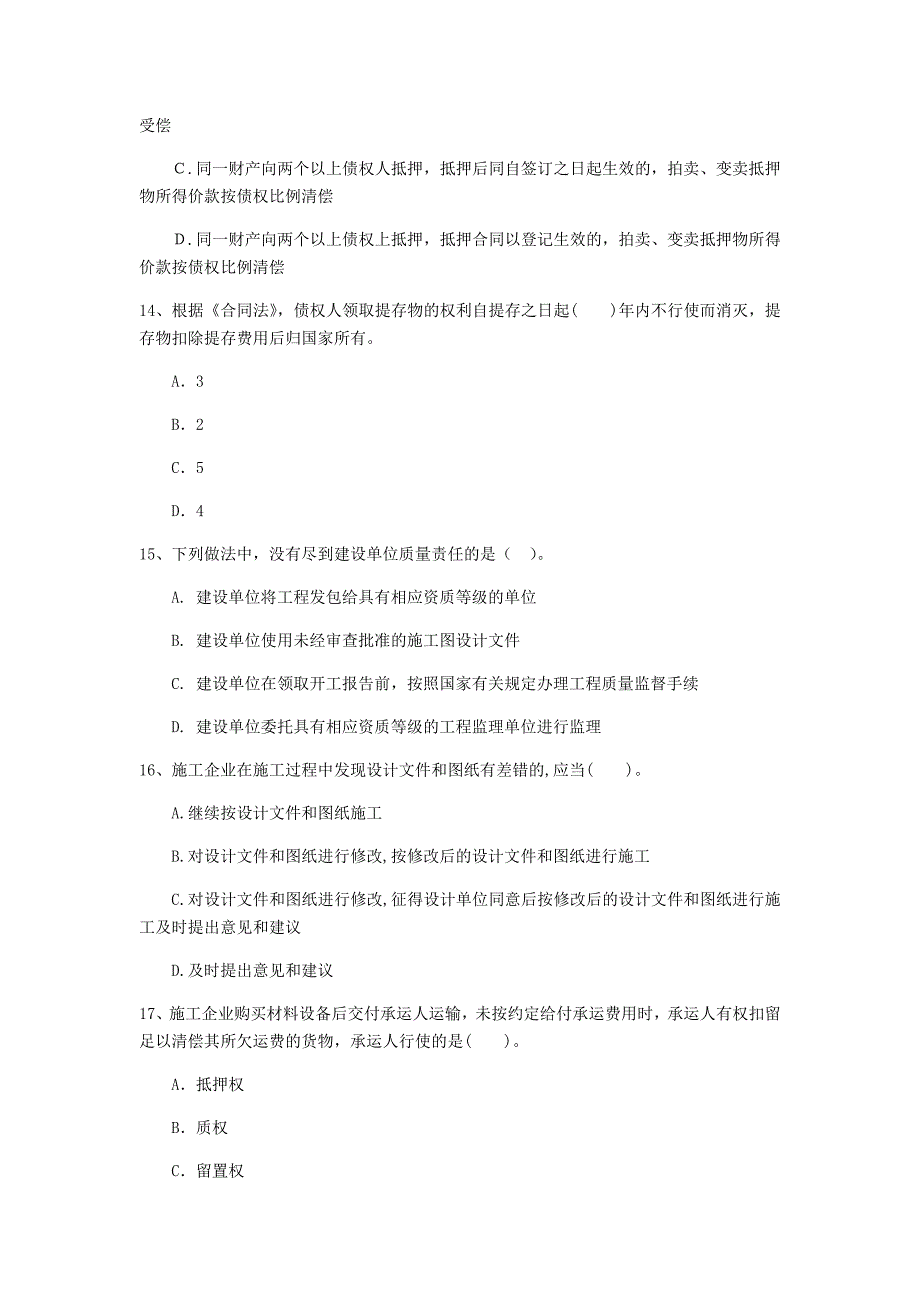 受偿

C．同一财产向两个以上债权人抵押，抵押后同自签订之日起生效的，拍卖、变卖抵押物所得价款按债权比例清偿

D．同一财产向两个以上债权上抵押，抵押合同以登记生效的，拍卖、变卖抵押物所得价款按债权比例清偿

14、根据《合同法》，债权人领取提存物的权利自提存之日起(　　)年内不行使而消灭，提存物扣除提存费用后归国家所有。

A. 3

B. 2

C. 5

D. 4

15、下列做法中，没有尽到建设单位质量责任的是（　）。

A. 建设单位将工程发包给具有相应资质等级的单位

B. 建设单位使用未经审查批准的施工图设计文件

C. 建设单位在领取开工报告前，按照国家有关规定办理工程质量监督手续

D. 建设单位委托具有相应资质等级的工程监理单位进行监理

16、施工企业在施工过程中发现设计文件和图纸有差错的,应当(　　)。

A.继续按设计文件和图纸施工

B.对设计文件和图纸进行修改,按修改后的设计文件和图纸进行施工

C.对设计文件和图纸进行修改,征得设计单位同意后按修改后的设计文件和图纸进行施工及时提出意见和建议

D.及时提出意见和建议

17、施工企业购买材料设备后交付承运人运输，未按约定给付承运费用时，承运人有权扣留足以清偿其所欠运费的货物，承运人行使的是(　　)。

A. 抵押权

B. 质权

C. 留置权